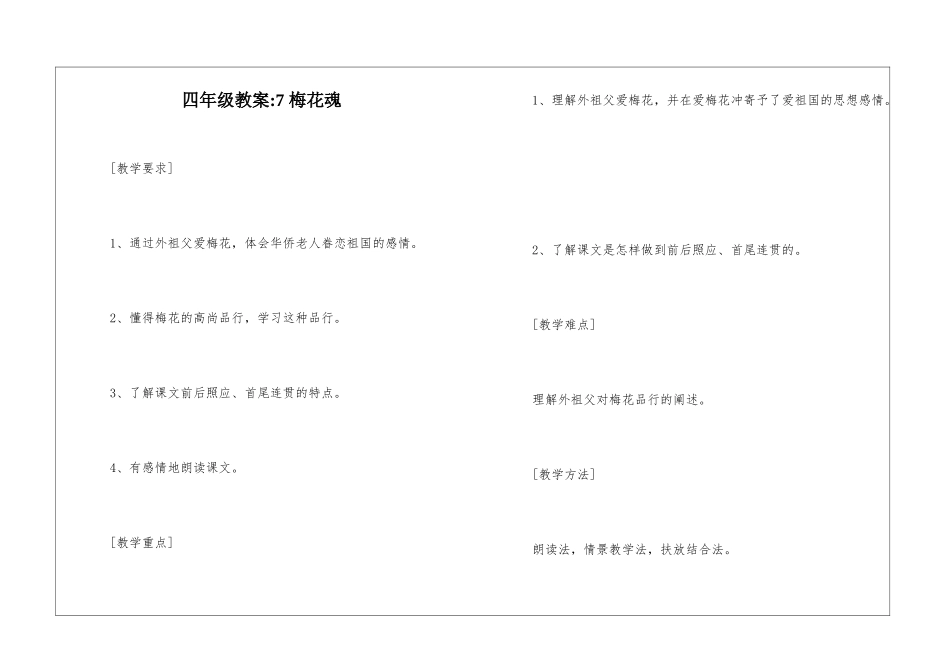 四年级教案:7 梅花魂

[教学要求]

1、通过外祖父爱梅花，体会华侨老人眷恋祖国的感情。

2、懂得梅花的高尚品行，学习这种品行。

3、了解课文前后照应、首尾连贯的特点。

4、有感情地朗读课文。

[教学重点]

1、理解外祖父爱梅花，并在爱梅花冲寄予了爱祖国的思想感情。

2、了解课文是怎样做到前后照应、首尾连贯的。

[教学难点]

理解外祖父对梅花品行的阐述。

[教学方法]

朗读法，情景教学法，扶放结合法。